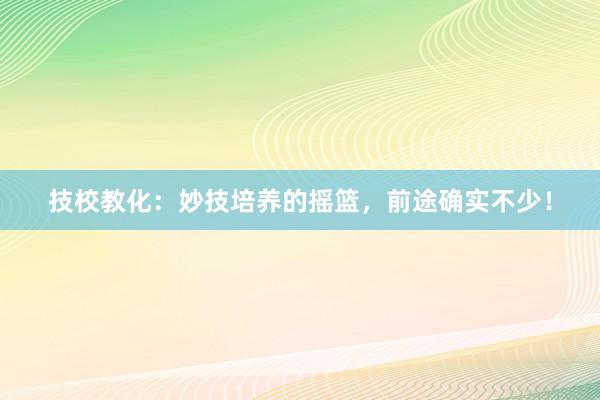 技校教化：妙技培养的摇篮，前途确实不少！